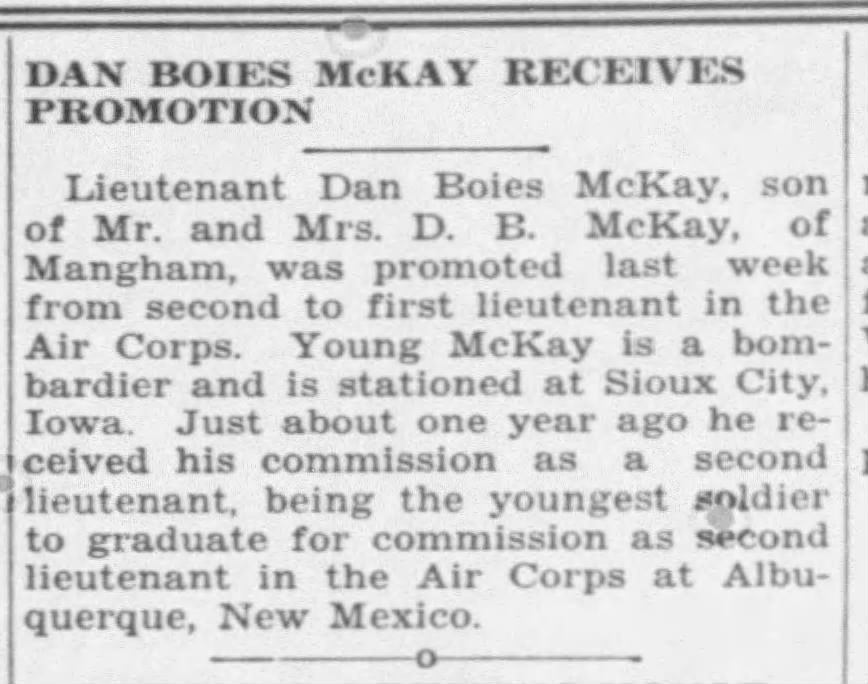 DAN BOIES McKAY RECEIVES PROMOTION

Lieutenant Dan Boies McKay, son of Mr. and Mrs. D. B. McKay, of Mangham, was promoted last week from second to first lieutenant in the Air Corps. Young McKay is a bombardier and is stationed at Sioux City, Iowa. Just about one year ago he received his commission as a second lieutenant, being the youngest soldier to graduate for commission as second lieutenant in the Air Corps at Albuquerque, New Mexico.